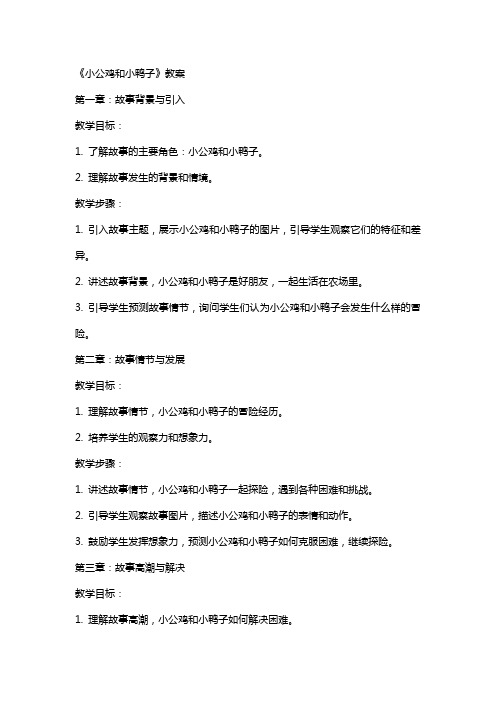 《小公鸡和小鸭子》教案

第一章：故事背景与引入

教学目标：

1. 了解故事的主要角色：小公鸡和小鸭子。

2. 理解故事发生的背景和情境。

教学步骤：

1. 引入故事主题，展示小公鸡和小鸭子的图片，引导学生观察它们的特征和差异。

2. 讲述故事背景，小公鸡和小鸭子是好朋友，一起生活在农场里。

3. 引导学生预测故事情节，询问学生们认为小公鸡和小鸭子会发生什么样的冒险。

第二章：故事情节与发展

教学目标：

1. 理解故事情节，小公鸡和小鸭子的冒险经历。

2. 培养学生的观察力和想象力。

教学步骤：

1. 讲述故事情节，小公鸡和小鸭子一起探险，遇到各种困难和挑战。

2. 引导学生观察故事图片，描述小公鸡和小鸭子的表情和动作。

3. 鼓励学生发挥想象力，预测小公鸡和小鸭子如何克服困难，继续探险。

第三章：故事高潮与解决

教学目标：

1. 理解故事高潮，小公鸡和小鸭子如何解决困难。